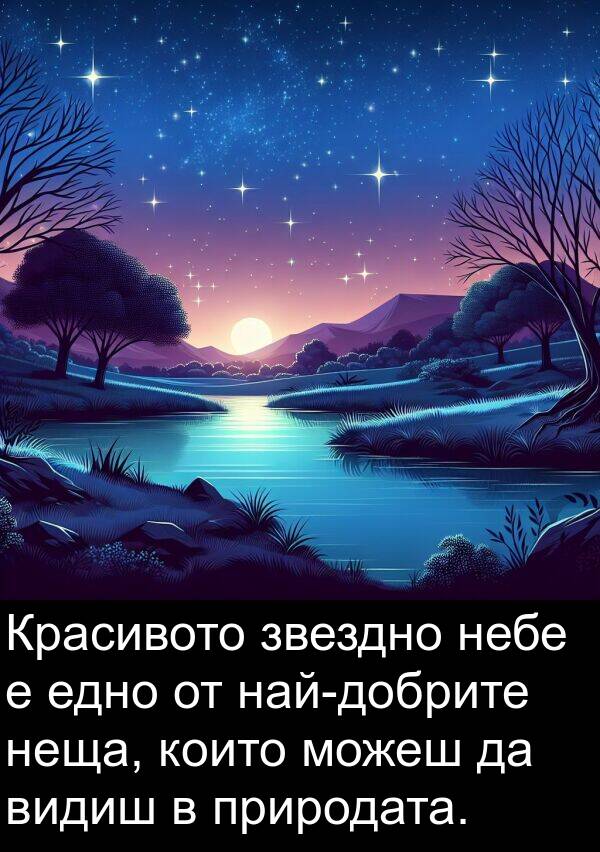 Красивото звездно небе е едно от най-добрите неща, които можеш да видиш в природата.